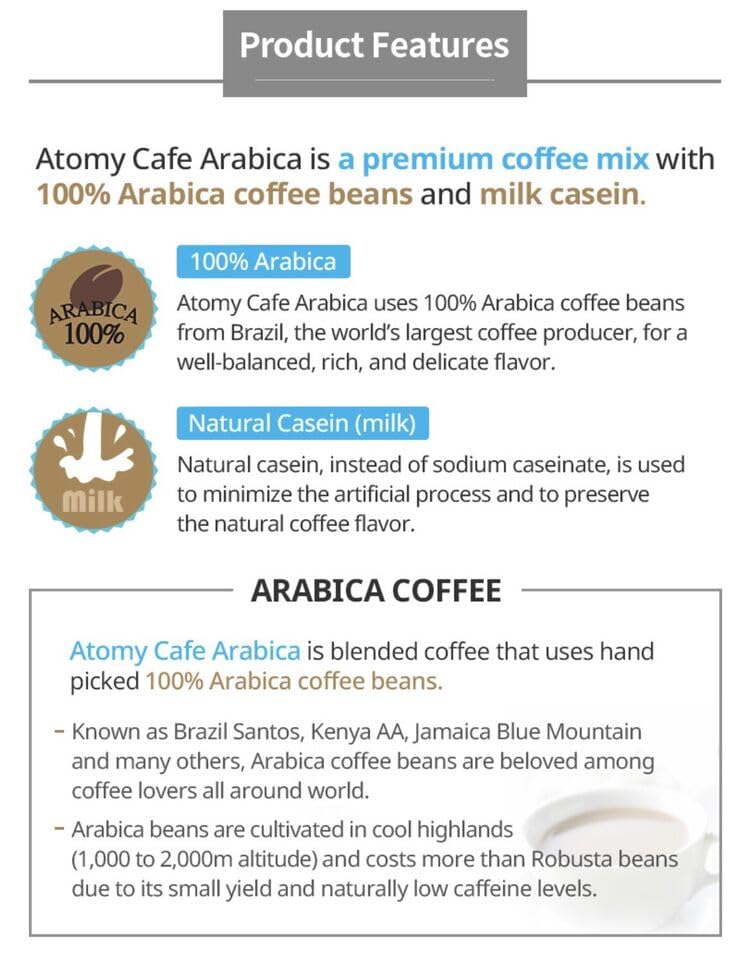 Product Features

Atomy Cafe Arabica is a premium coffee mix with 100% Arabica coffee beans and milk casein.

ARABICA 100%

100% Arabica

Atomy Cafe Arabica uses 100% Arabica coffee beans from Brazil, the world's largest coffee producer, for a well-balanced, rich, and delicate flavor.

Milk

Natural Casein (milk)

Natural casein, instead of sodium caseinate, is used to minimize the artificial process and to preserve the natural coffee flavor.

ARABICA COFFEE

Atomy Cafe Arabica is blended coffee that uses hand picked 100% Arabica coffee beans.

- Known as Brazil Santos, Kenya AA, Jamaica Blue Mountain and many others, Arabica coffee beans are beloved among coffee lovers all around world.

- Arabica beans are cultivated in cool highlands (1,000 to 2,000m altitude) and costs more than Robusta beans due to its small yield and naturally low caffeine levels.